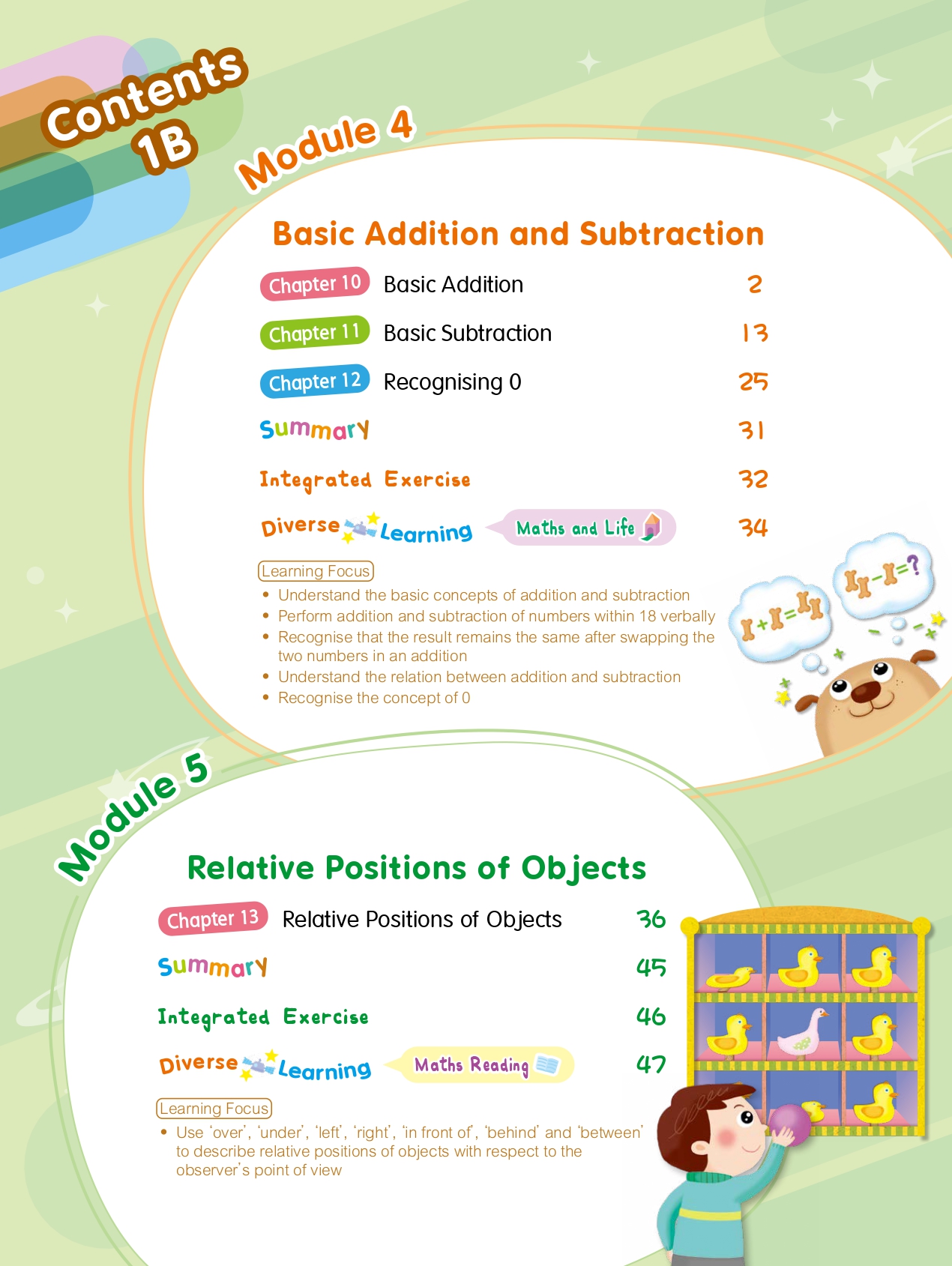 Contents 1B

Module 4

Basic Addition and Subtraction

Chapter 10 Basic Addition 2

Chapter 11 Basic Subtraction 13

Chapter 12 Recognising 0 25

Summary 31

Integrated Exercise 32

Diverse Learning Maths and Life 34

Learning Focus

• Understand the basic concepts of addition and subtraction
• Perform addition and subtraction of numbers within 18 verbally
• Recognise that the result remains the same after swapping the two numbers in an addition
• Understand the relation between addition and subtraction
• Recognise the concept of 0

Module 5

Relative Positions of Objects

Chapter 13 Relative Positions of Objects 36

Summary 45

Integrated Exercise 46

Diverse Learning Maths Reading 47

Learning Focus

• Use 'over', 'under', 'left', 'right', 'in front of', 'behind' and 'between' to describe relative positions of objects with respect to the observer's point of view